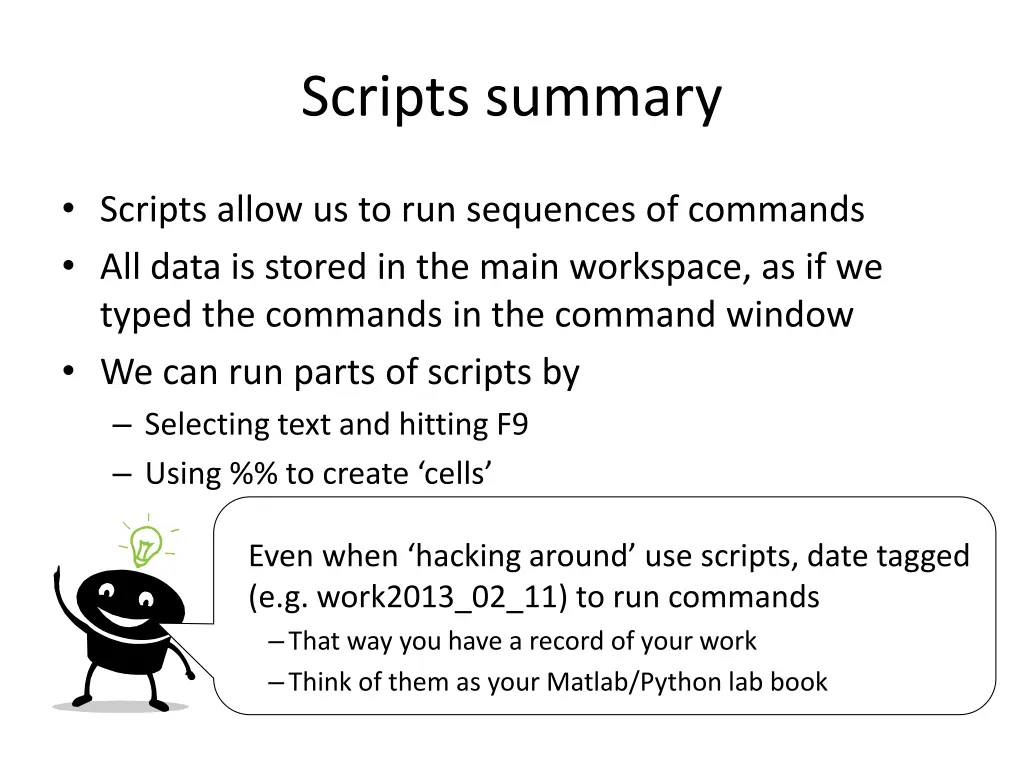 Scripts summary

• Scripts allow us to run sequences of commands
• All data is stored in the main workspace, as if we typed the commands in the command window
• We can run parts of scripts by
– Selecting text and hitting F9
– Using %% to create ‘cells’

Even when ‘hacking around’ use scripts, date tagged (e.g. work2013_02_11) to run commands
– That way you have a record of your work
– Think of them as your Matlab/Python lab book